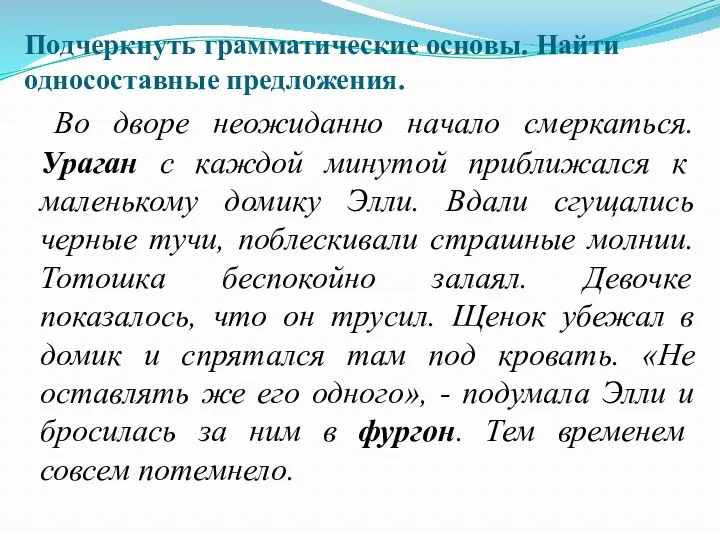 Подчеркнуть грамматические основы. Найти односоставные предложения.

Во дворе неожиданно начало смеркаться. Ураган с каждой минутой приближался к маленькому домику Элли. Вдали сгущались черные тучи, поблескивали страшные молнии. Тотошка беспокойно залаял. Девочке показалось, что он трусил. Щенок убежал в домик и спрятался там под кровать. «Не оставлять же его одного», - подумала Элли и бросилась за ним в фургон. Тем временем совсем потемнело.